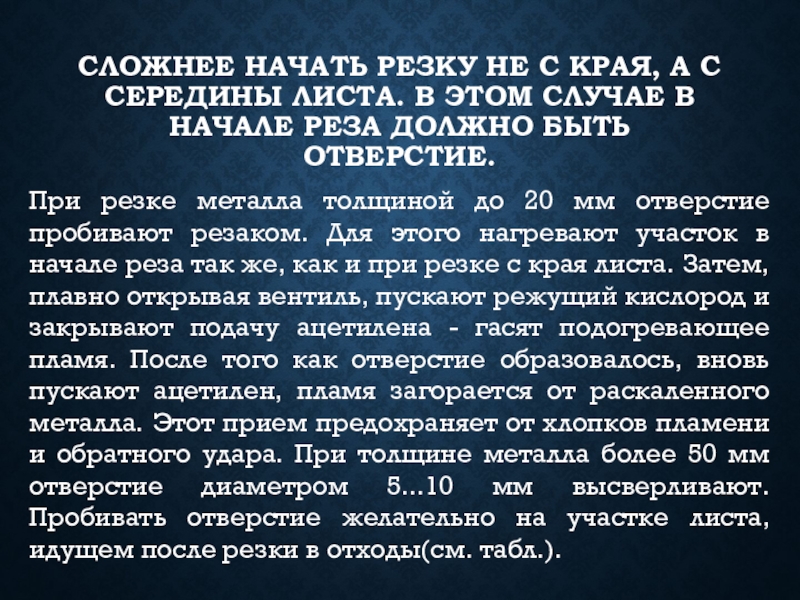 СЛОЖНЕЕ НАЧАТЬ РЕЗКУ НЕ С КРАЯ, А С СЕРЕДИНЫ ЛИСТА. В ЭТОМ СЛУЧАЕ В НАЧАЛЕ РЕЗА ДОЛЖНО БЫТЬ ОТВЕРСТИЕ.

При резке металла толщиной до 20 мм отверстие пробивают резаком. Для этого нагревают участок в начале реза так же, как и при резке с края листа. Затем, плавно открывая вентиль, пускают режущий кислород и закрывают подачу ацетилена - гасят подогревающее пламя. После того как отверстие образовалось, вновь пускают ацетилен, пламя загорается от раскаленного металла. Этот прием предохраняет от хлопков пламени и обратного удара. При толщине металла более 50 мм отверстие диаметром 5...10 мм высверливают. Пробивать отверстие желательно на участке листа, идущем после резки в отходы(см. табл.).